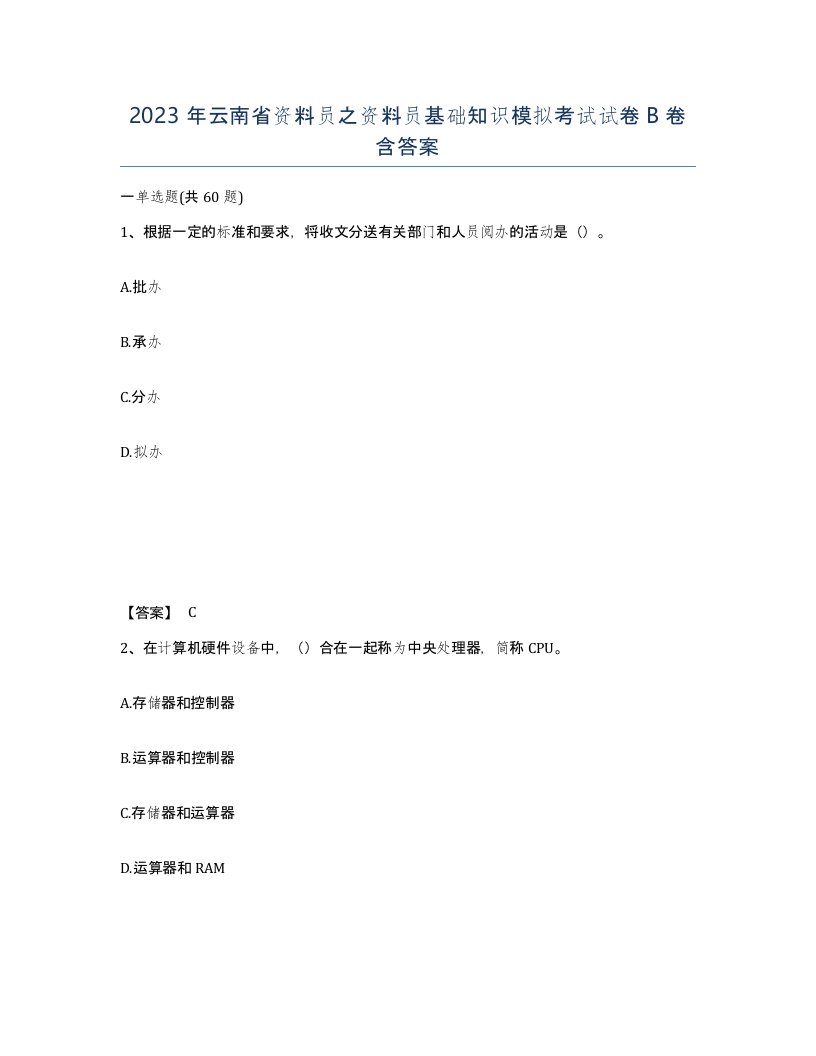 2023 年云南省资料员之资料员基础知识模拟考试试卷 B 卷含答案

一单选题(共 60 题)

1、根据一定的标准和要求，将收文分送有关部门和人员阅办的活动是（）。

A.批办

B.承办

C.分办

D.拟办

【答案】 C

2、在计算机硬件设备中，（）合在一起称为中央处理器，简称 CPU。

A.存储器和控制器

B.运算器和控制器

C.存储器和运算器

D.运算器和 RAM